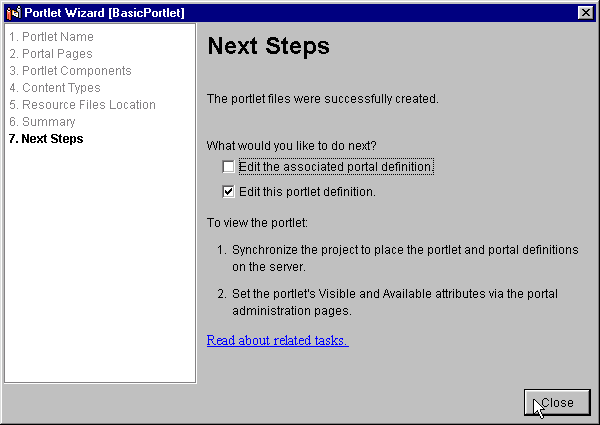 Portlet Wizard [BasicPortlet]

1. Portlet Name
2. Portal Pages
3. Portlet Components
4. Content Types
5. Resource Files Location
6. Summary
7. Next Steps

Next Steps

The portlet files were successfully created.

What would you like to do next?

Edit the associated portal definition.

Edit this portlet definition.

To view the portlet:

1. Synchronize the project to place the portlet and portal definitions on the server.

2. Set the portlet's Visible and Available attributes via the portal administration pages.

Read about related tasks.

Close